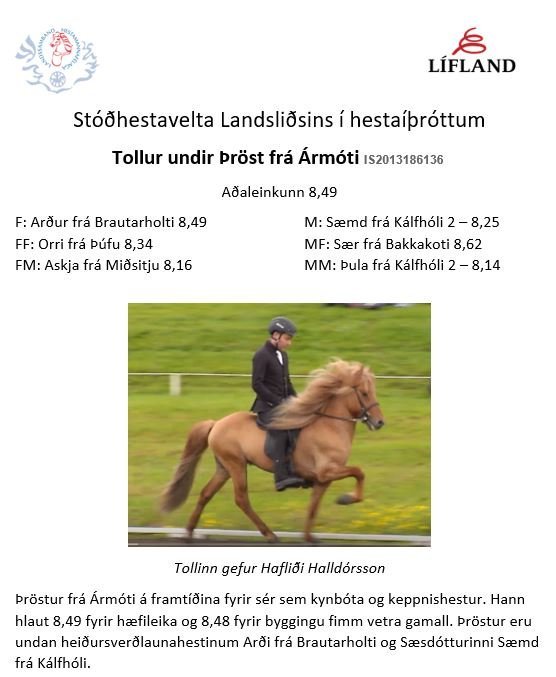 LÍFLAND

Stóðhestavelta Landsliðsins í hestaíþróttum

Tollur undir Þröst frá Ármóti IS2013186136

Aðaleinkunn 8,49

F: Arður frá Brautarholti 8,49
FF: Orri frá Þúfu 8,34
FM: Askja frá Miðsitju 8,16

M: Sæmd frá Kálfhóli 2 – 8,25
MF: Sær frá Bakkakoti 8,62
MM: Þula frá Kálfhóli 2 – 8,14

Tollinn gefur Hafliði Halldórsson

Þröstur frá Ármóti á framtíðina fyrir sér sem kynbóta og keppnishestur. Hann hlaut 8,49 fyrir hæfileika og 8,48 fyrir byggingu fimm vetra gamall. Þröstur eru undan heiðursverðlaunahestinum Arði frá Brautarholti og Sæsdótturinni Sæmd frá Kálfhóli.